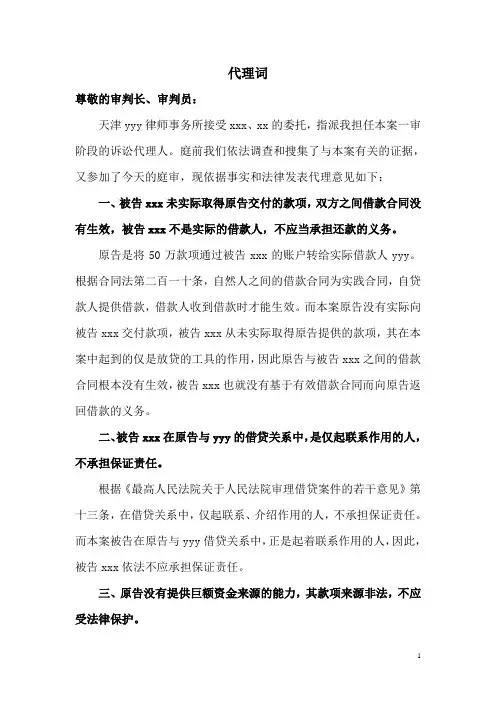 代理词

尊敬的审判长、审判员：

天津 yyy 律师事务所接受 xxx、xx 的委托，指派我担任本案一审阶段的诉讼代理人。庭前我们依法调查和搜集了与本案有关的证据，又参加了今天的庭审，现依据事实和法律发表代理意见如下：

一、被告 xxx 未实际取得原告交付的款项，双方之间借款合同没有生效，被告 xxx 不是实际的借款人，不应当承担还款的义务。

原告是将 50 万款项通过被告 xxx 的账户转给实际借款人 yyy。根据合同法第二百一十条，自然人之间的借款合同为实践合同，自贷款人提供借款，借款人收到借款时才能生效。而本案原告没有实际向被告 xxx 交付款项，被告 xxx 从未实际取得原告提供的款项，其在本案中起到的仅是放贷的工具的作用，因此原告与被告 xxx 之间的借款合同根本没有生效，被告 xxx 也就没有基于有效借款合同而向原告返回借款的义务。

二、被告 xxx 在原告与 yyy 的借贷关系中，是仅起联系作用的人，不承担保证责任。

根据《最高人民法院关于人民法院审理借贷案件的若干意见》第十三条，在借贷关系中，仅起联系、介绍作用的人，不承担保证责任。而本案被告在原告与 yyy 借贷关系中，正是起着联系作用的人，因此，被告 xxx 依法不应承担保证责任。

三、原告没有提供巨额资金来源的能力，其款项来源非法，不应受法律保护。

1